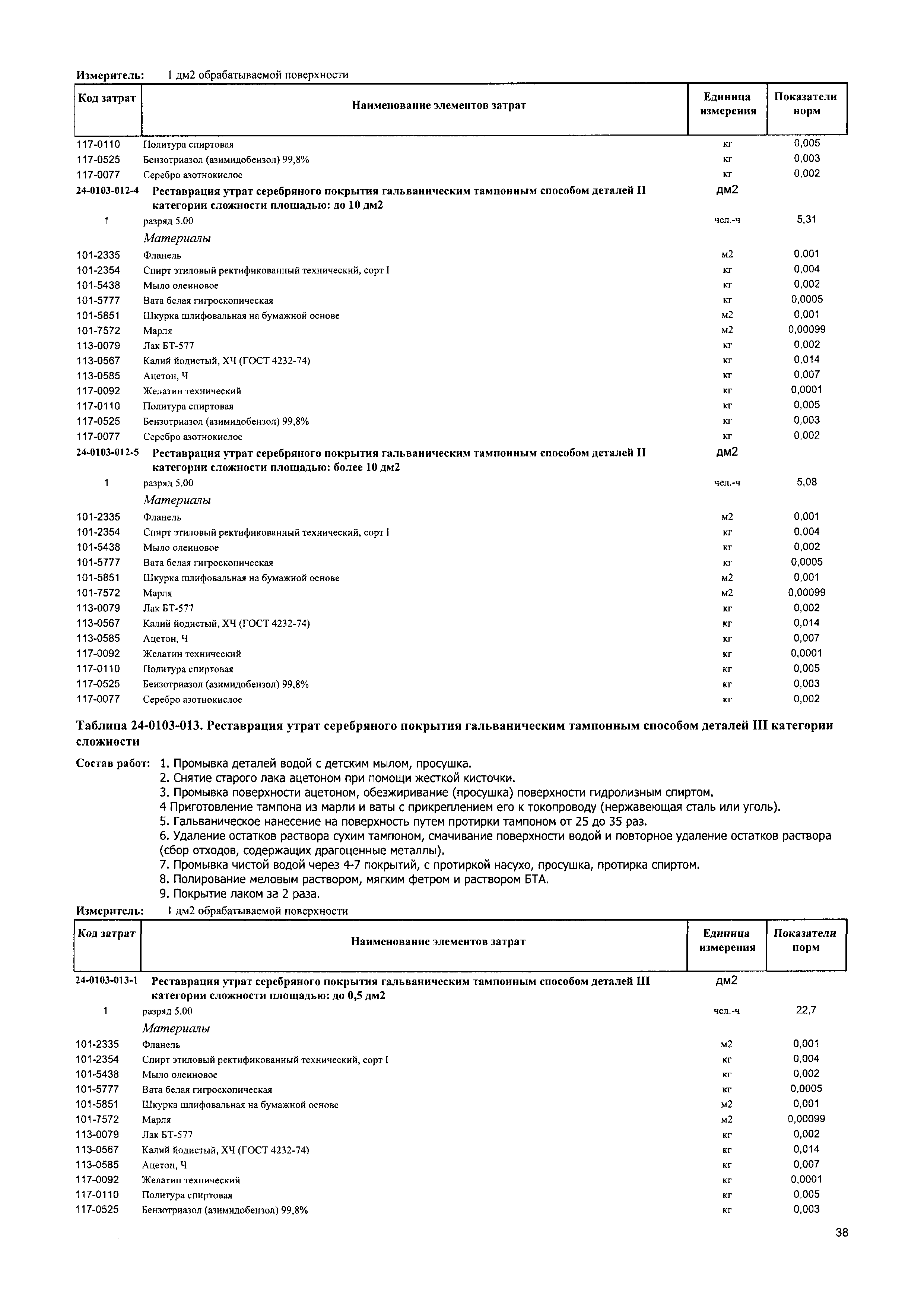 Измеритель: 1 дм2 обрабатываемой поверхности

| Код затрат | Наименование элементов затрат | Единица измерения | Показатели норм |
|---|---|---|---|
| 117-0110 | Политура спиртовая | кг | 0,005 |
| 117-0525 | Бензотриазол (азимидобензол) 99,8% | кг | 0,003 |
| 117-0077 | Серебро азотнокислое | кг | 0,002 |
| 24-0103-012-4 | Реставрация утрат серебряного покрытия гальваническим тампонным способом деталей II категории сложности площадью: до 10 дм2 | дм2 | |
| 1 | разряд 5.00 | чел.-ч | 5,31 |
| | Материалы | | |
| 101-2335 | Фланель | м2 | 0,001 |
| 101-2354 | Спирт этиловый ректификованный технический, сорт I | кг | 0,004 |
| 101-5438 | Мыло олеиновое | кг | 0,002 |
| 101-5777 | Вата белая гигроскопическая | кг | 0,0005 |
| 101-5851 | Шкурка шлифовальная на бумажной основе | м2 | 0,001 |
| 101-7572 | Марля | м2 | 0,00099 |
| 113-0079 | Лак БТ-577 | кг | 0,002 |
| 113-0567 | Калий йодистый, ХЧ (ГОСТ 4232-74) | кг | 0,014 |
| 113-0585 | Ацетон, Ч | кг | 0,007 |
| 117-0092 | Желатин технический | кг | 0,0001 |
| 117-0110 | Политура спиртовая | кг | 0,005 |
| 117-0525 | Бензотриазол (азимидобензол) 99,8% | кг | 0,003 |
| 117-0077 | Серебро азотнокислое | кг | 0,002 |
| 24-0103-012-5 | Реставрация утрат серебряного покрытия гальваническим тампонным способом деталей II категории сложности площадью: более 10 дм2 | дм2 | |
| 1 | разряд 5.00 | чел.-ч | 5,08 |
| | Материалы | | |
| 101-2335 | Фланель | м2 | 0,001 |
| 101-2354 | Спирт этиловый ректификованный технический, сорт I | кг | 0,004 |
| 101-5438 | Мыло олеиновое | кг | 0,002 |
| 101-5777 | Вата белая гигроскопическая | кг | 0,0005 |
| 101-5851 | Шкурка шлифовальная на бумажной основе | м2 | 0,001 |
| 101-7572 | Марля | м2 | 0,00099 |
| 113-0079 | Лак БТ-577 | кг | 0,002 |
| 113-0567 | Калий йодистый, ХЧ (ГОСТ 4232-74) | кг | 0,014 |
| 113-0585 | Ацетон, Ч | кг | 0,007 |
| 117-0092 | Желатин технический | кг | 0,0001 |
| 117-0110 | Политура спиртовая | кг | 0,005 |
| 117-0525 | Бензотриазол (азимидобензол) 99,8% | кг | 0,003 |
| 117-0077 | Серебро азотнокислое | кг | 0,002 |

Таблица 24-0103-013. Реставрация утрат серебряного покрытия гальваническим тампонным способом деталей III категории сложности

Состав работ: 1. Промывка деталей водой с детским мылом, просушка.
2. Снятие старого лака ацетоном при помощи жесткой кисточки.
3. Промывка поверхности ацетоном, обезжиривание (просушка) поверхности гидролизным спиртом.
4 Приготовление тампона из марли и ваты с прикреплением его к токопроводу (нержавеющая сталь или уголь).
5. Гальваническое нанесение на поверхность путем протирки тампоном от 25 до 35 раз.
6. Удаление остатков раствора сухим тампоном, смачивание поверхности водой и повторное удаление остатков раствора (сбор отходов, содержащих драгоценные металлы).
7. Промывка чистой водой через 4-7 покрытий, с протиркой насухо, просушка, протирка спиртом.
8. Полирование меловым раствором, мягким фетром и раствором БТА.
9. Покрытие лаком за 2 раза.

Измеритель: 1 дм2 обрабатываемой поверхности

| Код затрат | Наименование элементов затрат | Единица измерения | Показатели норм |
|---|---|---|---|
| 24-0103-013-1 | Реставрация утрат серебряного покрытия гальваническим тампонным способом деталей III категории сложности площадью: до 0,5 дм2 | дм2 | |
| 1 | разряд 5.00 | чел.-ч | 22,7 |
| | Материалы | | |
| 101-2335 | Фланель | м2 | 0,001 |
| 101-2354 | Спирт этиловый ректификованный технический, сорт I | кг | 0,004 |
| 101-5438 | Мыло олеиновое | кг | 0,002 |
| 101-5777 | Вата белая гигроскопическая | кг | 0,0005 |
| 101-5851 | Шкурка шлифовальная на бумажной основе | м2 | 0,001 |
| 101-7572 | Марля | м2 | 0,00099 |
| 113-0079 | Лак БТ-577 | кг | 0,002 |
| 113-0567 | Калий йодистый, ХЧ (ГОСТ 4232-74) | кг | 0,014 |
| 113-0585 | Ацетон, Ч | кг | 0,007 |
| 117-0092 | Желатин технический | кг | 0,0001 |
| 117-0110 | Политура спиртовая | кг | 0,005 |
| 117-0525 | Бензотриазол (азимидобензол) 99,8% | кг | 0,003 |

38